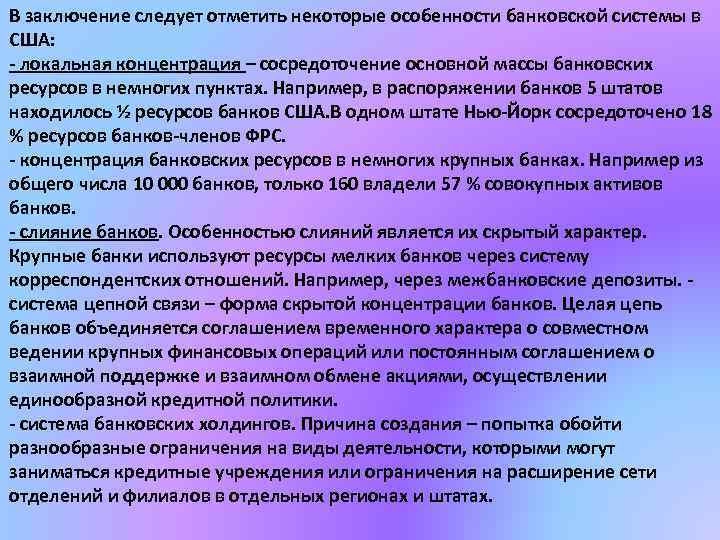 В заключение следует отметить некоторые особенности банковской системы в США:
- локальная концентрация – сосредоточение основной массы банковских ресурсов в немногих пунктах. Например, в распоряжении банков 5 штатов находилось ½ ресурсов банков США.В одном штате Нью-Йорк сосредоточено 18 % ресурсов банков-членов ФРС.
- концентрация банковских ресурсов в немногих крупных банках. Например из общего числа 10 000 банков, только 160 владели 57 % совокупных активов банков.
- слияние банков. Особенностью слияний является их скрытый характер. Крупные банки используют ресурсы мелких банков через систему корреспондентских отношений. Например, через межбанковские депозиты. - система цепной связи – форма скрытой концентрации банков. Целая цепь банков объединяется соглашением временного характера о совместном ведении крупных финансовых операций или постоянным соглашением о взаимной поддержке и взаимном обмене акциями, осуществлении единообразной кредитной политики.
- система банковских холдингов. Причина создания – попытка обойти разнообразные ограничения на виды деятельности, которыми могут заниматься кредитные учреждения или ограничения на расширение сети отделений и филиалов в отдельных регионах и штатах.